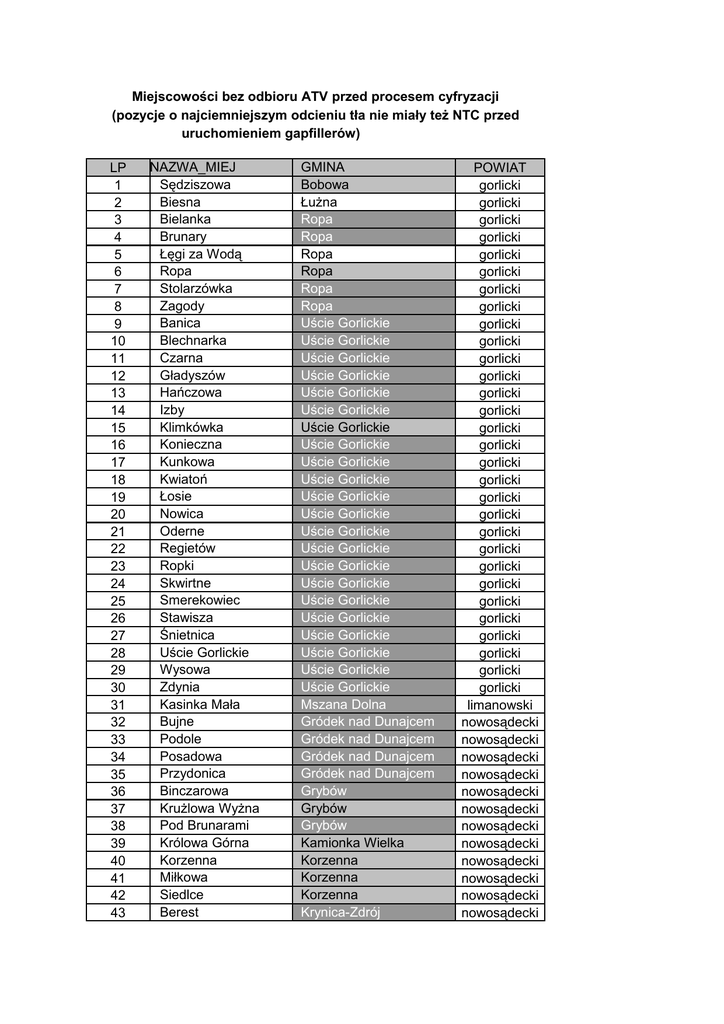 Miejscowości bez odbioru ATV przed procesem cyfryzacji (pozycje o najciemniejszym odcieniu tła nie miały też NTC przed uruchomieniem gapfillerów)

| LP | NAZWA_MIEJ | GMINA | POWIAT |
|---|---|---|---|
| 1 | Sędziszowa | Bobowa | gorlicki |
| 2 | Biesna | Łużna | gorlicki |
| 3 | Bielanka | Ropa | gorlicki |
| 4 | Brunary | Ropa | gorlicki |
| 5 | Łęgi za Wodą | Ropa | gorlicki |
| 6 | Ropa | Ropa | gorlicki |
| 7 | Stolarzówka | Ropa | gorlicki |
| 8 | Zagody | Ropa | gorlicki |
| 9 | Banica | Uście Gorlickie | gorlicki |
| 10 | Blechnarka | Uście Gorlickie | gorlicki |
| 11 | Czarna | Uście Gorlickie | gorlicki |
| 12 | Gładyszów | Uście Gorlickie | gorlicki |
| 13 | Hańczowa | Uście Gorlickie | gorlicki |
| 14 | Izby | Uście Gorlickie | gorlicki |
| 15 | Klimkówka | Uście Gorlickie | gorlicki |
| 16 | Konieczna | Uście Gorlickie | gorlicki |
| 17 | Kunkowa | Uście Gorlickie | gorlicki |
| 18 | Kwiatoń | Uście Gorlickie | gorlicki |
| 19 | Łosie | Uście Gorlickie | gorlicki |
| 20 | Nowica | Uście Gorlickie | gorlicki |
| 21 | Oderne | Uście Gorlickie | gorlicki |
| 22 | Regietów | Uście Gorlickie | gorlicki |
| 23 | Ropki | Uście Gorlickie | gorlicki |
| 24 | Skwirtne | Uście Gorlickie | gorlicki |
| 25 | Smerekowiec | Uście Gorlickie | gorlicki |
| 26 | Stawisza | Uście Gorlickie | gorlicki |
| 27 | Śnietnica | Uście Gorlickie | gorlicki |
| 28 | Uście Gorlickie | Uście Gorlickie | gorlicki |
| 29 | Wysowa | Uście Gorlickie | gorlicki |
| 30 | Zdynia | Uście Gorlickie | gorlicki |
| 31 | Kasinka Mała | Mszana Dolna | limanowski |
| 32 | Bujne | Gródek nad Dunajcem | nowosądecki |
| 33 | Podole | Gródek nad Dunajcem | nowosądecki |
| 34 | Posadowa | Gródek nad Dunajcem | nowosądecki |
| 35 | Przydonica | Gródek nad Dunajcem | nowosądecki |
| 36 | Binczarowa | Grybów | nowosądecki |
| 37 | Krużlowa Wyżna | Grybów | nowosądecki |
| 38 | Pod Brunarami | Grybów | nowosądecki |
| 39 | Królowa Górna | Kamionka Wielka | nowosądecki |
| 40 | Korzenna | Korzenna | nowosądecki |
| 41 | Miłkowa | Korzenna | nowosądecki |
| 42 | Siedlce | Korzenna | nowosądecki |
| 43 | Berest | Krynica-Zdrój | nowosądecki |